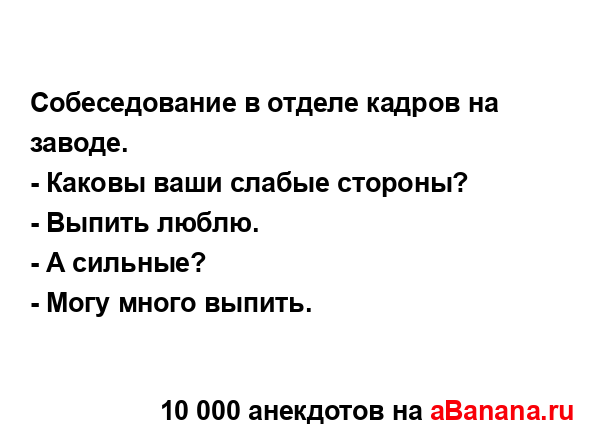 Собеседование в отделе кадров на заводе.
- Каковы ваши слабые стороны?
- Выпить люблю.
- А сильные?
- Могу много выпить.

10 000 анекдотов на aBanana.ru